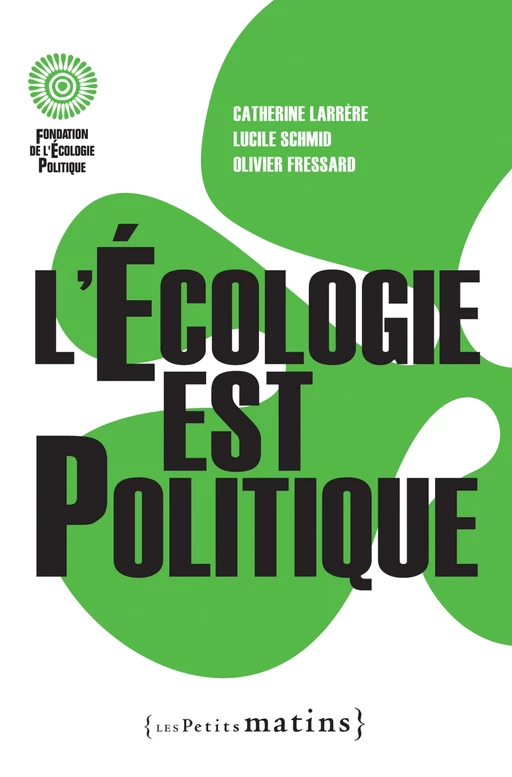 FONDATION DE L'ÉCOLOGIE POLITIQUE

CATHERINE LARRÈRE
LUCILE SCHMID
OLIVIER FRESSARD

L'ÉCOLOGIE EST POLITIQUE

{LES Petits matins}